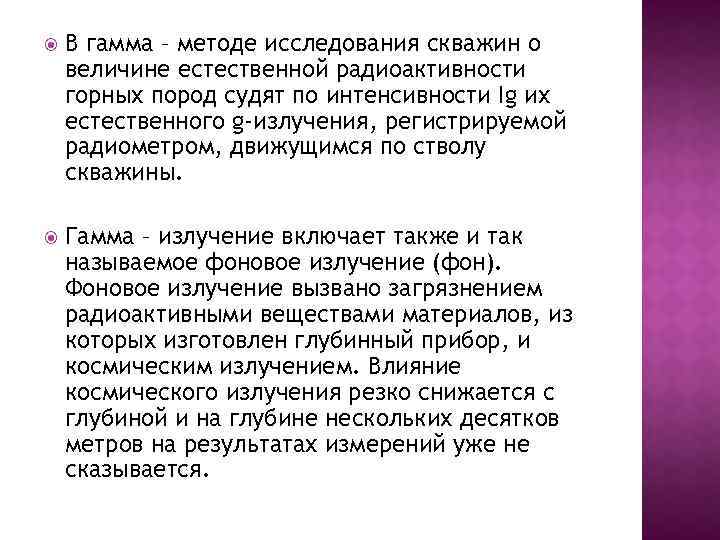 В гамма – методе исследования скважин о величине естественной радиоактивности горных пород судят по интенсивности Ig их естественного g-излучения, регистрируемой радиометром, движущимся по стволу скважины.

Гамма – излучение включает также и так называемое фоновое излучение (фон). Фоновое излучение вызвано загрязнением радиоактивными веществами материалов, из которых изготовлен глубинный прибор, и космическим излучением. Влияние космического излучения резко снижается с глубиной и на глубине нескольких десятков метров на результатах измерений уже не сказывается.